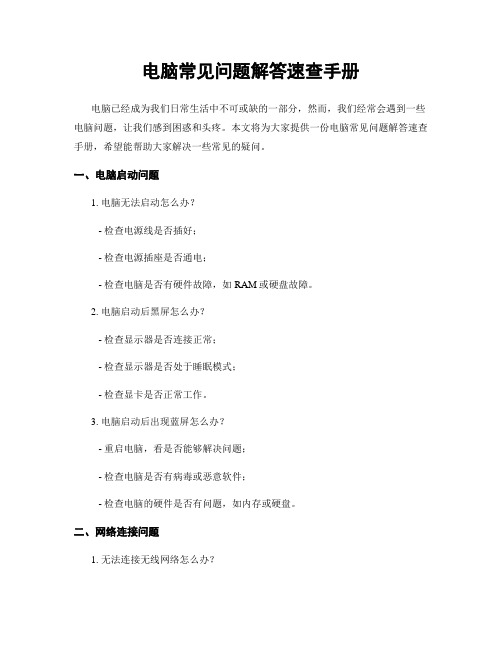 电脑常见问题解答速查手册

电脑已经成为我们日常生活中不可或缺的一部分，然而，我们经常会遇到一些电脑问题，让我们感到困惑和头疼。本文将为大家提供一份电脑常见问题解答速查手册，希望能帮助大家解决一些常见的疑问。

一、电脑启动问题

1. 电脑无法启动怎么办？

- 检查电源线是否插好；

- 检查电源插座是否通电；

- 检查电脑是否有硬件故障，如 RAM 或硬盘故障。

2. 电脑启动后黑屏怎么办？

- 检查显示器是否连接正常；

- 检查显示器是否处于睡眠模式；

- 检查显卡是否正常工作。

3. 电脑启动后出现蓝屏怎么办？

- 重启电脑，看是否能够解决问题；

- 检查电脑是否有病毒或恶意软件；

- 检查电脑的硬件是否有问题，如内存或硬盘。

二、网络连接问题

1. 无法连接无线网络怎么办？